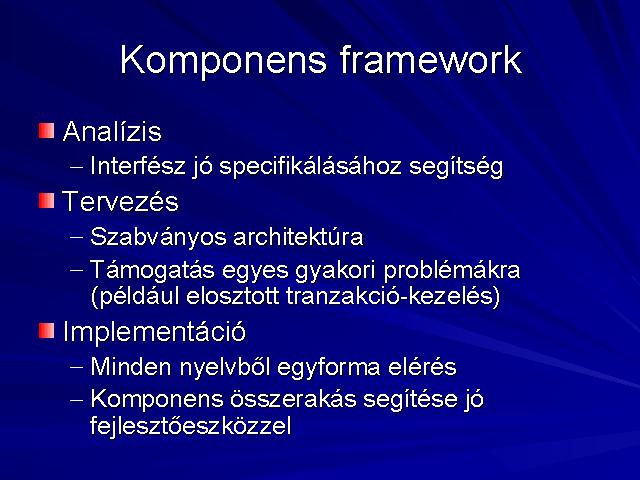 Komponens framework

Analízis
– Interfész jó specifikálásához segítség

Tervezés
– Szabványos architektúra
– Támogatás egyes gyakori problémákra (például elosztott tranzakció-kezelés)

Implementáció
– Minden nyelvből egyforma elérés
– Komponens összerakás segítése jó fejlesztőeszközzel